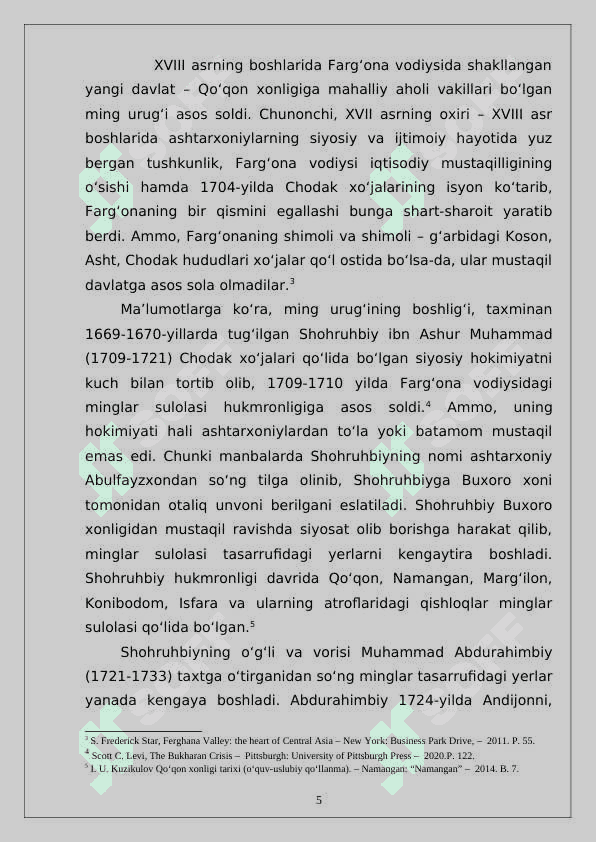 XVIII asrning boshlarida Farg‘ona vodiysida shakllangan yangi davlat – Qo‘qon xonligiga mahalliy aholi vakillari bo‘lgan ming urug‘i asos soldi. Chunonchi, XVII asrning oxiri – XVIII asr boshlarida ashtarxoniylarning siyosiy va ijtimoiy hayotida yuz bergan tushkunlik, Farg‘ona vodiysi iqtisodiy mustaqilligining o‘sishi hamda 1704-yilda Chodak xo‘jalarining isyon ko‘tarib, Farg‘onaning bir qismini egallashi bunga shart-sharoit yaratib berdi. Ammo, Farg‘onaning shimoli va shimoli – g‘arbidagi Koson, Asht, Chodak hududlari xo‘jalar qo‘l ostida bo‘lsa-da, ular mustaqil davlatga asos sola olmadilar.$^3$

Ma’lumotlarga ko‘ra, ming urug‘ining boshlig‘i, taxminan 1669-1670-yillarda tug‘ilgan Shohruhbiy ibn Ashur Muhammad (1709-1721) Chodak xo‘jalari qo‘lida bo‘lgan siyosiy hokimiyatni kuch bilan tortib olib, 1709-1710 yilda Farg‘ona vodiysidagi minglar sulolasi hukmronligiga asos soldi.$^4$ Ammo, uning hokimiyati hali ashtarxoniylardan to‘la yoki batamom mustaqil emas edi. Chunki manbalarda Shohruhbiyning nomi ashtarxoniy Abulfayzxondan so‘ng tilga olinib, Shohruhbiyga Buxoro xoni tomonidan otaliq unvoni berilgani eslatiladi. Shohruhbiy Buxoro xonligidan mustaqil ravishda siyosat olib borishga harakat qilib, minglar sulolasi tasarrufidagi yerlarni kengaytira boshladi. Shohruhbiy hukmronligi davrida Qo‘qon, Namangan, Marg‘ilon, Konibodom, Isfara va ularning atroflaridagi qishloqlar minglar sulolasi qo‘lida bo‘lgan.$^5$

Shohruhbiyning o‘g‘li va vorisi Muhammad Abdurahimbiy (1721-1733) taxtga o‘tirganidan so‘ng minglar tasarrufidagi yerlar yanada kengaya boshladi. Abdurahimbiy 1724-yilda Andijonni,

$^3$ S. Frederick Star, Ferghana Valley: the heart of Central Asia – New York: Business Park Drive, – 2011. P. 55.
$^4$ Scott C. Levi, The Bukharan Crisis – Pittsburgh: University of Pittsburgh Press – 2020.P. 122.
$^5$ I. U. Kuzikulov Qo‘qon xonligi tarixi (o‘quv-uslubiy qo‘llanma). – Namangan: “Namangan” – 2014. B. 7.

5